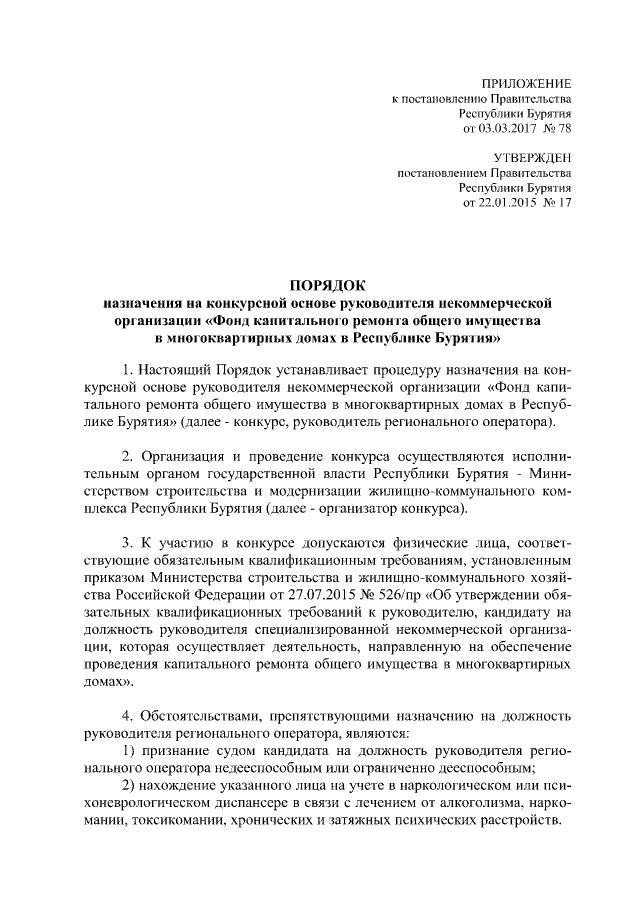 ПРИЛОЖЕНИЕ
к постановлению Правительства
Республики Бурятия
от 03.03.2017 № 78

УТВЕРЖДЕН
постановлением Правительства
Республики Бурятия
от 22.01.2015 № 17

ПОРЯДОК
назначения на конкурсной основе руководителя некоммерческой организации «Фонд капитального ремонта общего имущества в многоквартирных домах в Республике Бурятия»

1. Настоящий Порядок устанавливает процедуру назначения на конкурсной основе руководителя некоммерческой организации «Фонд капитального ремонта общего имущества в многоквартирных домах в Республике Бурятия» (далее - конкурс, руководитель регионального оператора).

2. Организация и проведение конкурса осуществляются исполнительным органом государственной власти Республики Бурятия - Министерством строительства и модернизации жилищно-коммунального комплекса Республики Бурятия (далее - организатор конкурса).

3. К участию в конкурсе допускаются физические лица, соответствующие обязательным квалификационным требованиям, установленным приказом Министерства строительства и жилищно-коммунального хозяйства Российской Федерации от 27.07.2015 № 526/пр «Об утверждении обязательных квалификационных требований к руководителю, кандидату на должность руководителя специализированной некоммерческой организации, которая осуществляет деятельность, направленную на обеспечение проведения капитального ремонта общего имущества в многоквартирных домах».

4. Обстоятельствами, препятствующими назначению на должность руководителя регионального оператора, являются:
1) признание судом кандидата на должность руководителя регионального оператора недееспособным или ограниченно дееспособным;
2) нахождение указанного лица на учете в наркологическом или психоневрологическом диспансере в связи с лечением от алкоголизма, наркомании, токсикомании, хронических и затяжных психических расстройств.